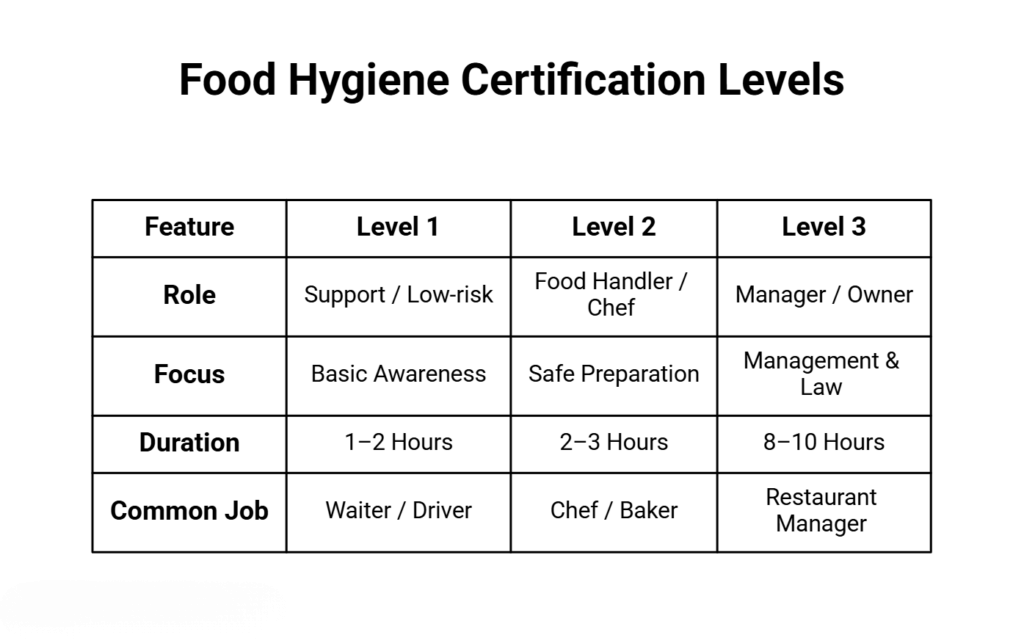 Food Hygiene Certification Levels

| Feature | Level 1 | Level 2 | Level 3 |
|---|---|---|---|
| Role | Support / Low-risk | Food Handler / Chef | Manager / Owner |
| Focus | Basic Awareness | Safe Preparation | Management & Law |
| Duration | 1–2 Hours | 2–3 Hours | 8–10 Hours |
| Common Job | Waiter / Driver | Chef / Baker | Restaurant Manager |